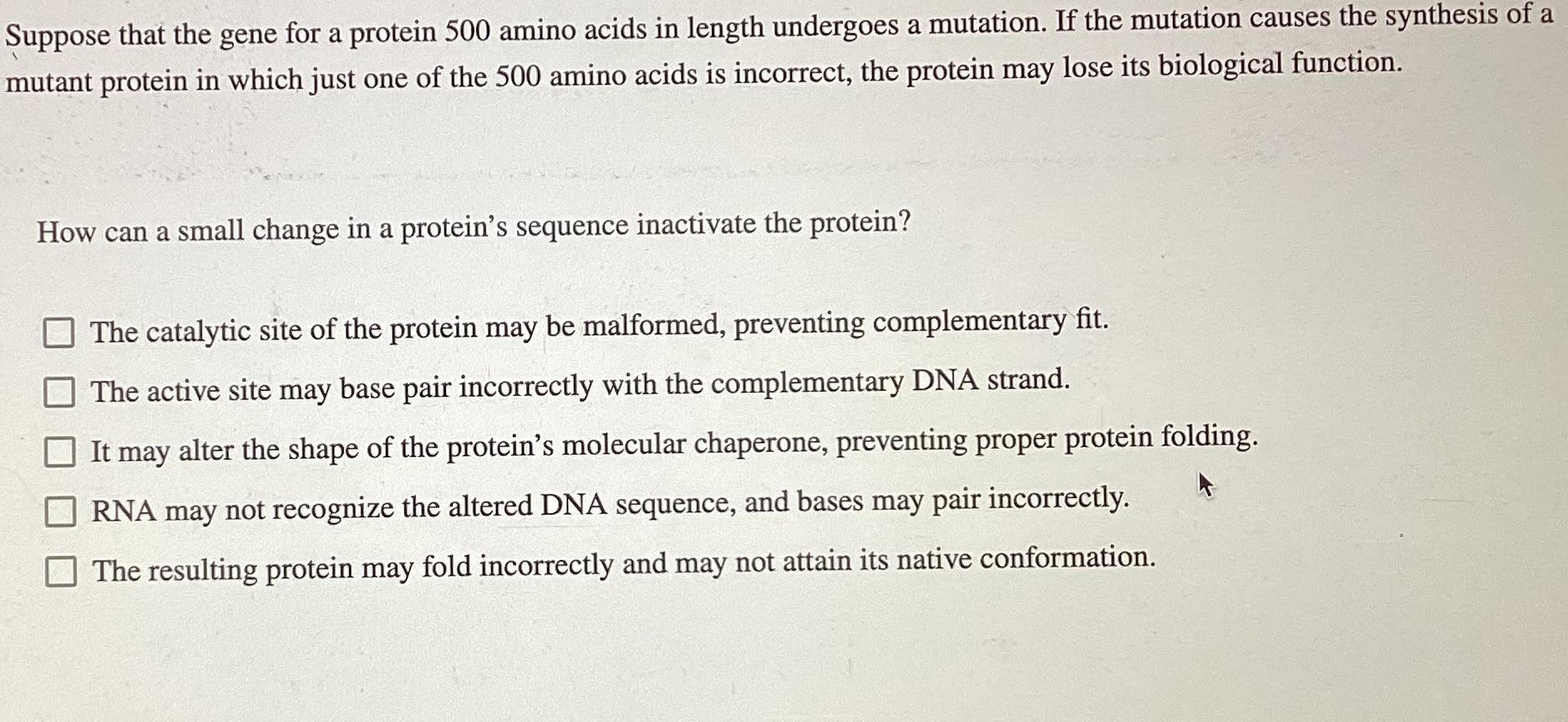 Suppose that the gene for a protein 500 amino acids in length undergoes a mutation. If the mutation causes the synthesis of a mutant protein in which just one of the 500 amino acids is incorrect, the protein may lose its biological function.

How can a small change in a protein's sequence inactivate the protein?

☐ The catalytic site of the protein may be malformed, preventing complementary fit.
☐ The active site may base pair incorrectly with the complementary DNA strand.
☐ It may alter the shape of the protein's molecular chaperone, preventing proper protein folding.
☐ RNA may not recognize the altered DNA sequence, and bases may pair incorrectly.
☐ The resulting protein may fold incorrectly and may not attain its native conformation.